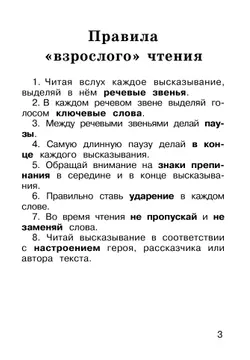 Правила «взрослого» чтения

1. Читая вслух каждое высказывание, выделяй в нём речевые звенья.

2. В каждом речевом звене выделяй голосом ключевые слова.

3. Между речевыми звеньями делай паузы.

4. Самую длинную паузу делай в конце каждого высказывания.

5. Обращай внимание на знаки препинания в середине и в конце высказывания.

6. Правильно ставь ударение в каждом слове.

7. Во время чтения не пропускай и не заменяй слова.

8. Читай высказывание в соответствии с настроением героя, рассказчика или автора текста.

3